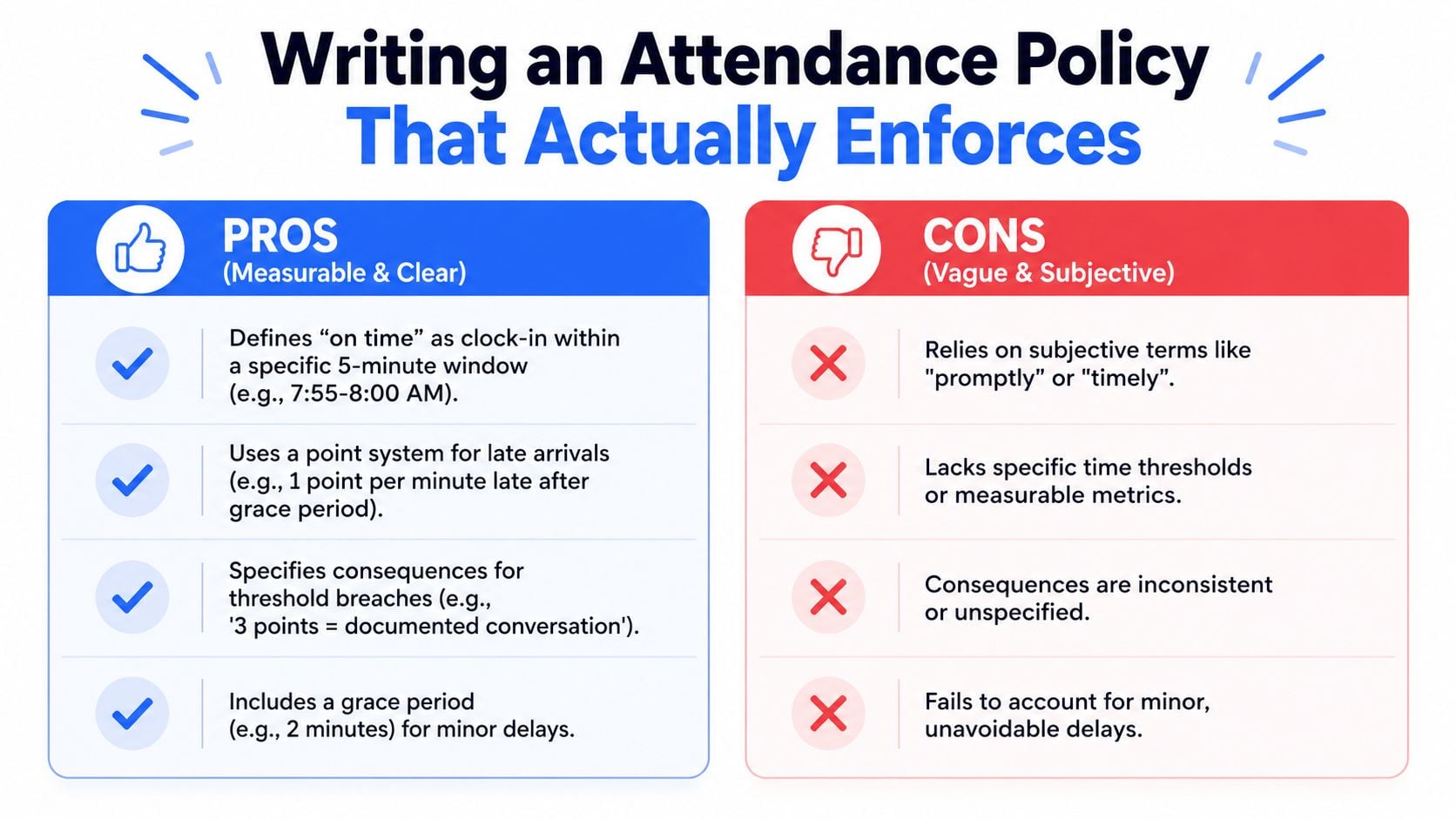 Writing an Attendance Policy That Actually Enforces

PROS
(Measurable & Clear)

Defines “on time” as clock-in within a specific 5-minute window (e.g., 7:55-8:00 AM).

Uses a point system for late arrivals (e.g., 1 point per minute late after grace period).

Specifies consequences for threshold breaches (e.g., '3 points = documented conversation').

Includes a grace period (e.g., 2 minutes) for minor delays.

CONS
(Vague & Subjective)

Relies on subjective terms like "promptly" or "timely".

Lacks specific time thresholds or measurable metrics.

Consequences are inconsistent or unspecified.

Fails to account for minor, unavoidable delays.